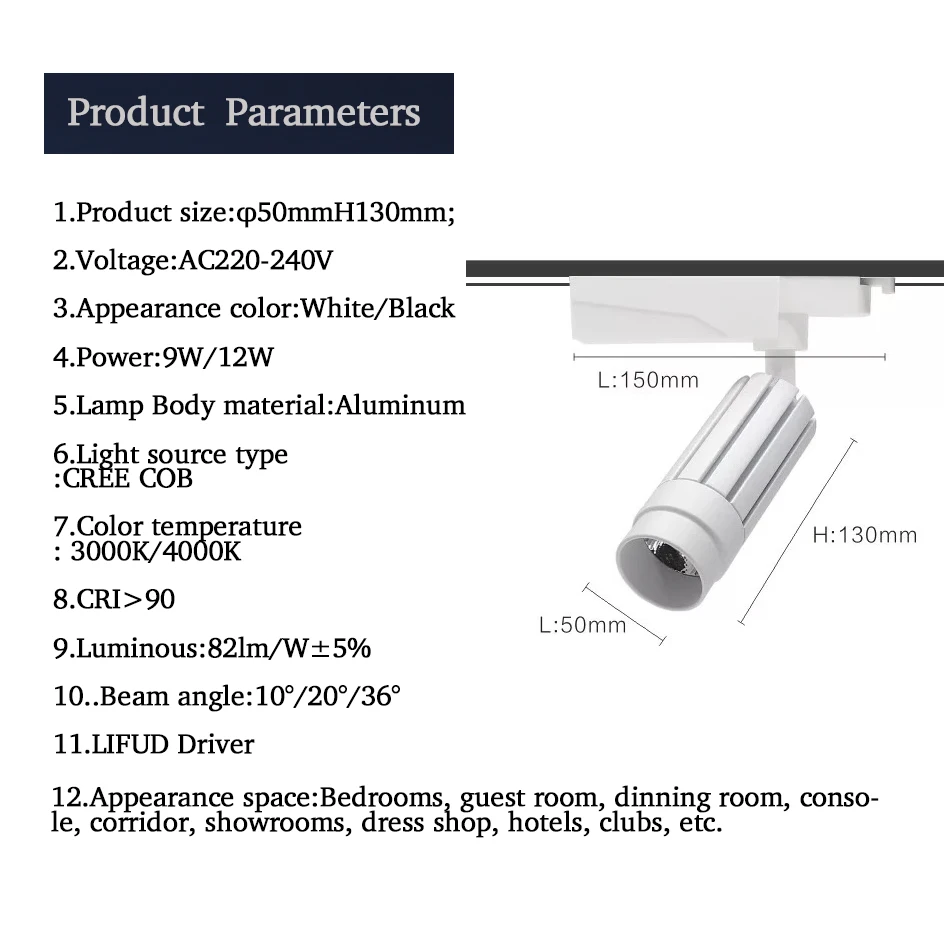 Product Parameters

1.Product size:φ50mmH130mm;

2.Voltage:AC220-240V

3.Appearance color:White/Black

4.Power:9W/12W

5.Lamp Body material:Aluminum

6.Light source type :CREE COB

7.Color temperature : 3000K/4000K

8.CRI>90

9.Luminous:82lm/W±5%

10..Beam angle:10°/20°/36°

11.LIFUD Driver

12.Appearance space:Bedrooms, guest room, dinning room, console, corridor, showrooms, dress shop, hotels, clubs, etc.

L:150mm

H:130mm

L:50mm